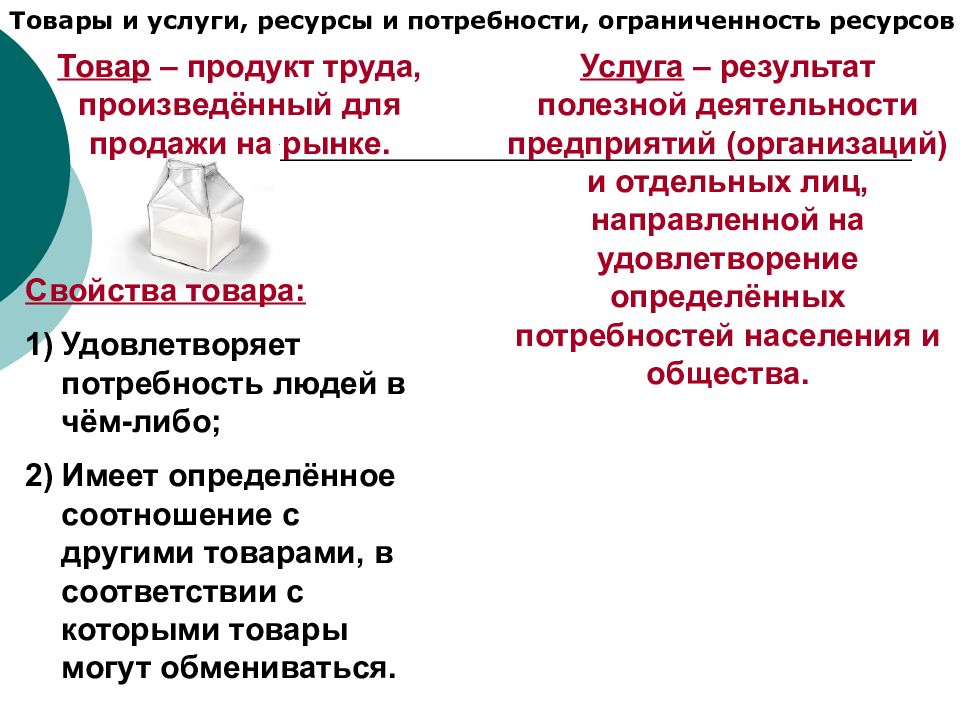 Товары и услуги, ресурсы и потребности, ограниченность ресурсов

Товар – продукт труда, произведённый для продажи на рынке.

Свойства товара:

1) Удовлетворяет потребность людей в чём-либо;

2) Имеет определённое соотношение с другими товарами, в соответствии с которыми товары могут обмениваться.

Услуга – результат полезной деятельности предприятий (организаций) и отдельных лиц, направленной на удовлетворение определённых потребностей населения и общества.